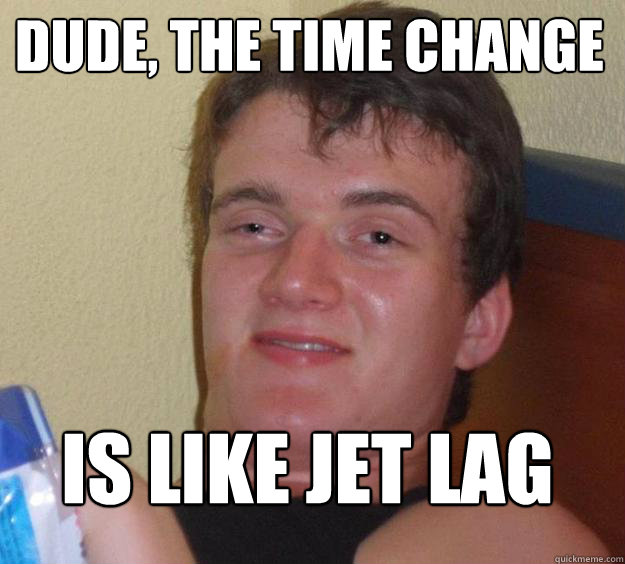 DUDE, THE TIME CHANGE

IS LIKE JET LAG

quickmeme.com